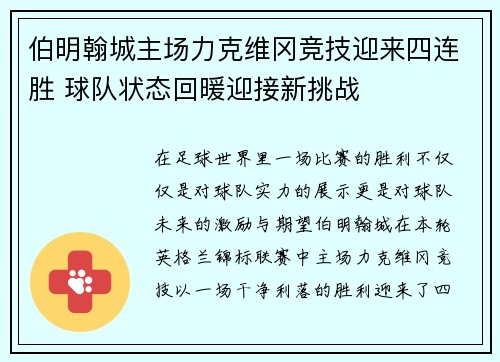 伯明翰城主场力克维冈竞技迎来四连胜 球队状态回暖迎接新挑战

在足球世界里一场比赛的胜利不仅仅是对球队实力的展示更是对球队未来的激励与期望伯明翰城在本轮英格兰锦标联赛中主场力克维冈竞技以一场干净利落的胜利迎来了四